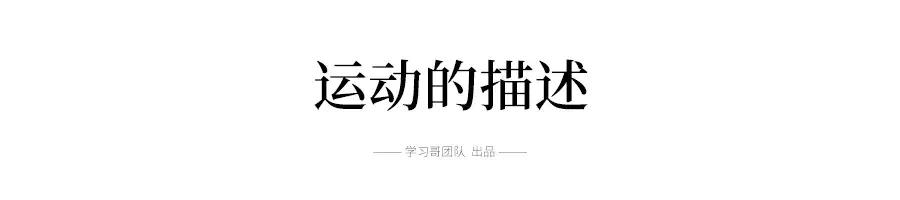 运动的描述

—— 学习哥团队 出品 ——